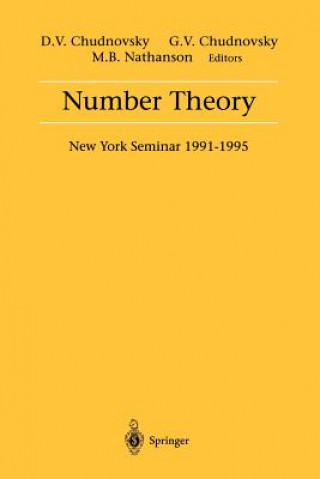 D.V. Chudnovsky G.V. Chudnovsky
M.B. Nathanson Editors

Number Theory

New York Seminar 1991-1995

Springer